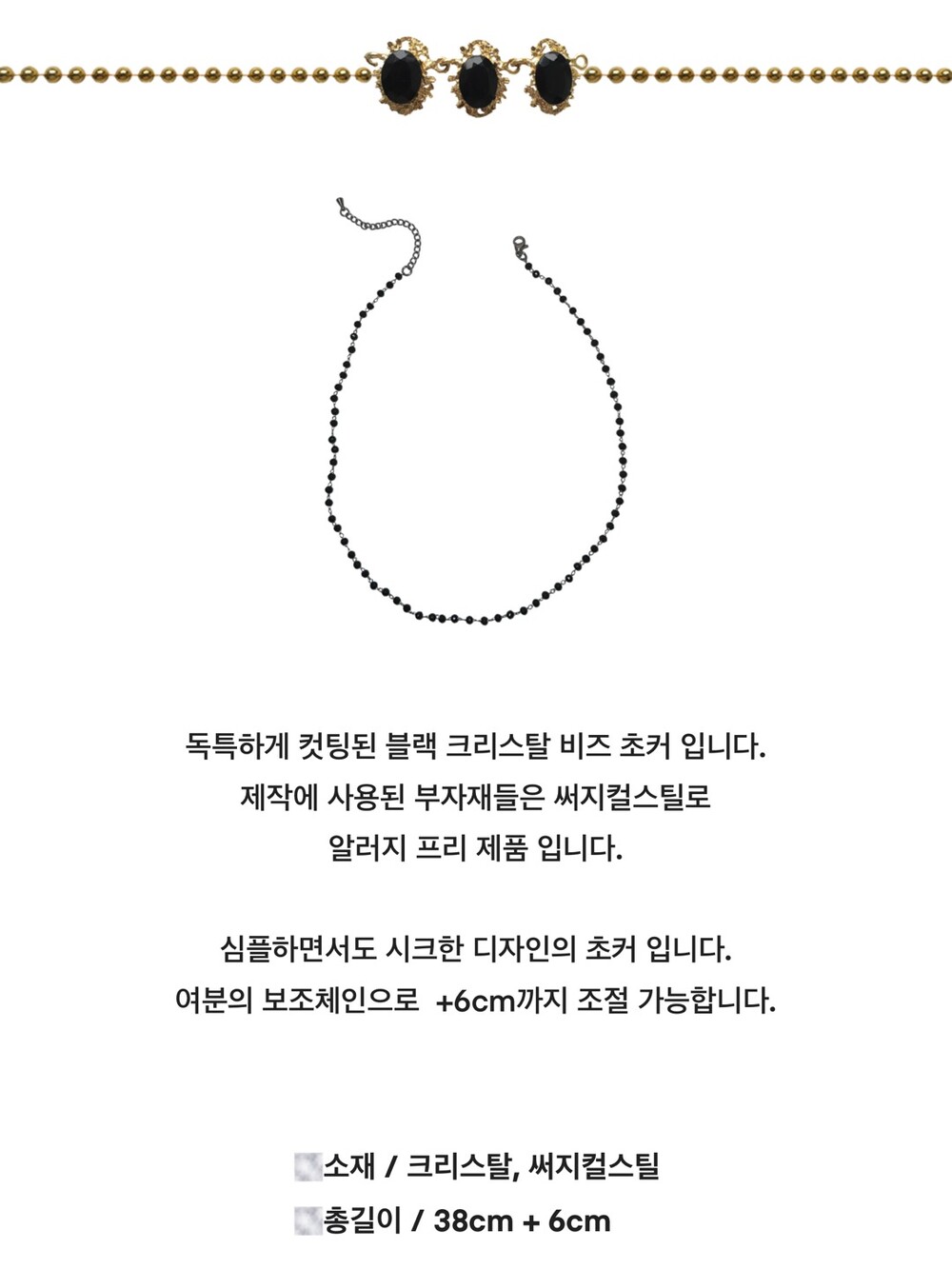 독특하게 컷팅된 블랙 크리스탈 비즈 초커 입니다.
제작에 사용된 부자재들은 써지컬스틸로
알러지 프리 제품 입니다.

심플하면서도 시크한 디자인의 초커 입니다.
여분의 보조체인으로 +6cm까지 조절 가능합니다.

소재 / 크리스탈, 써지컬스틸
총길이 / 38cm + 6cm